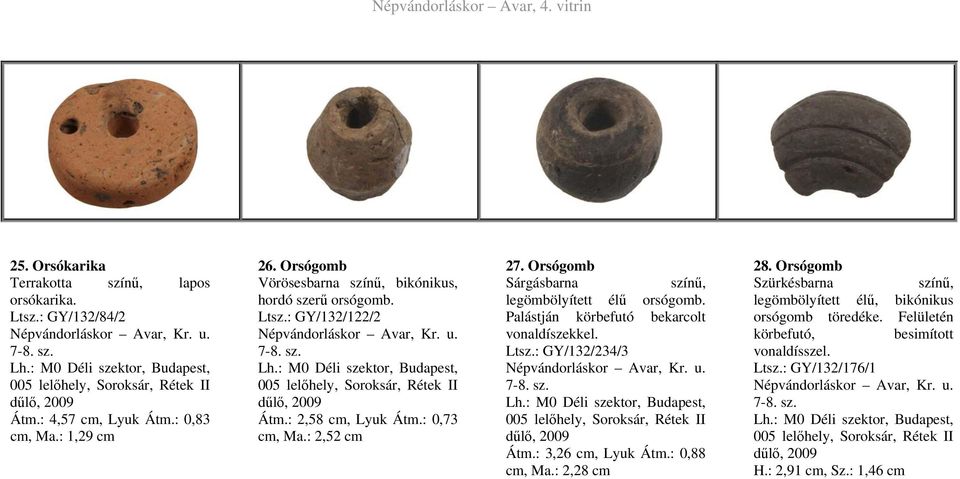 Népvándorláskor – Avar, 4. vitrin

**25. Orsókarika**
Terrakotta színű, lapos orsókarika.
Ltsz.: GY/132/84/2
Népvándorláskor – Avar, Kr. u. 7-8. sz.
Lh.: M0 Déli szektor, Budapest, 005 lelőhely, Soroksár, Rétek II dűlő, 2009
Átm.: 4,57 cm, Lyuk Átm.: 0,83 cm, Ma.: 1,29 cm

**26. Orsógomb**
Vörösesbarna színű, bikónikus, hordó szerű orsógomb.
Ltsz.: GY/132/122/2
Népvándorláskor – Avar, Kr. u. 7-8. sz.
Lh.: M0 Déli szektor, Budapest, 005 lelőhely, Soroksár, Rétek II dűlő, 2009
Átm.: 2,58 cm, Lyuk Átm.: 0,73 cm, Ma.: 2,52 cm

**27. Orsógomb**
Sárgásbarna színű, legömbölyített élű orsógomb. Palástján körbefutó bekarcolt vonaldíszekkel.
Ltsz.: GY/132/234/3
Népvándorláskor – Avar, Kr. u. 7-8. sz.
Lh.: M0 Déli szektor, Budapest, 005 lelőhely, Soroksár, Rétek II dűlő, 2009
Átm.: 3,26 cm, Lyuk Átm.: 0,88 cm, Ma.: 2,28 cm

**28. Orsógomb**
Szürkésbarna színű, legömbölyített élű, bikónikus orsógomb töredéke. Felületén körbefutó, besimított vonaldísszel.
Ltsz.: GY/132/176/1
Népvándorláskor – Avar, Kr. u. 7-8. sz.
Lh.: M0 Déli szektor, Budapest, 005 lelőhely, Soroksár, Rétek II dűlő, 2009
H.: 2,91 cm, Sz.: 1,46 cm